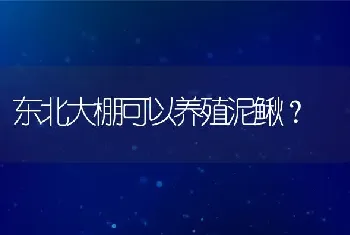 东北大棚可以养殖泥鳅？